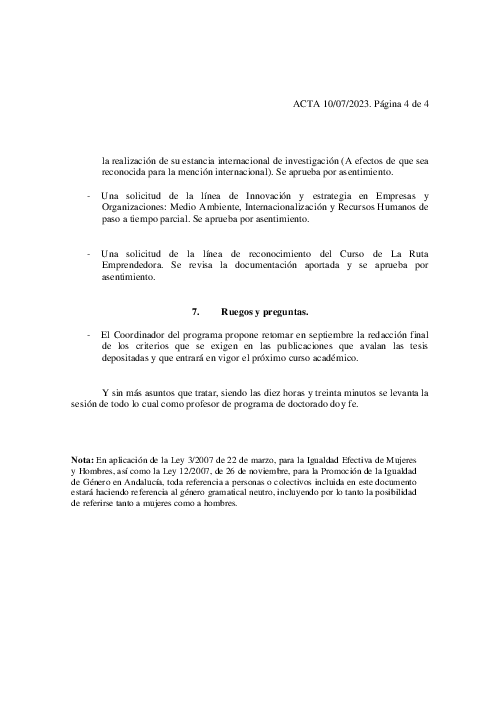 ACTA 10/07/2023. Página 4 de 4

la realización de su estancia internacional de investigación (A efectos de que sea reconocida para la mención internacional). Se aprueba por asentimiento.

- Una solicitud de la línea de Innovación y estrategia en Empresas y Organizaciones: Medio Ambiente, Internacionalización y Recursos Humanos de paso a tiempo parcial. Se aprueba por asentimiento.

- Una solicitud de la línea de reconocimiento del Curso de La Ruta Emprendedora. Se revisa la documentación aportada y se aprueba por asentimiento.

7. Ruegos y preguntas.

- El Coordinador del programa propone retomar en septiembre la redacción final de los criterios que se exigen en las publicaciones que avalan las tesis depositadas y que entrará en vigor el próximo curso académico.

Y sin más asuntos que tratar, siendo las diez horas y treinta minutos se levanta la sesión de todo lo cual como profesor de programa de doctorado doy fe.

Nota: En aplicación de la Ley 3/2007 de 22 de marzo, para la Igualdad Efectiva de Mujeres y Hombres, así como la Ley 12/2007, de 26 de noviembre, para la Promoción de la Igualdad de Género en Andalucía, toda referencia a personas o colectivos incluida en este documento estará haciendo referencia al género gramatical neutro, incluyendo por lo tanto la posibilidad de referirse tanto a mujeres como a hombres.